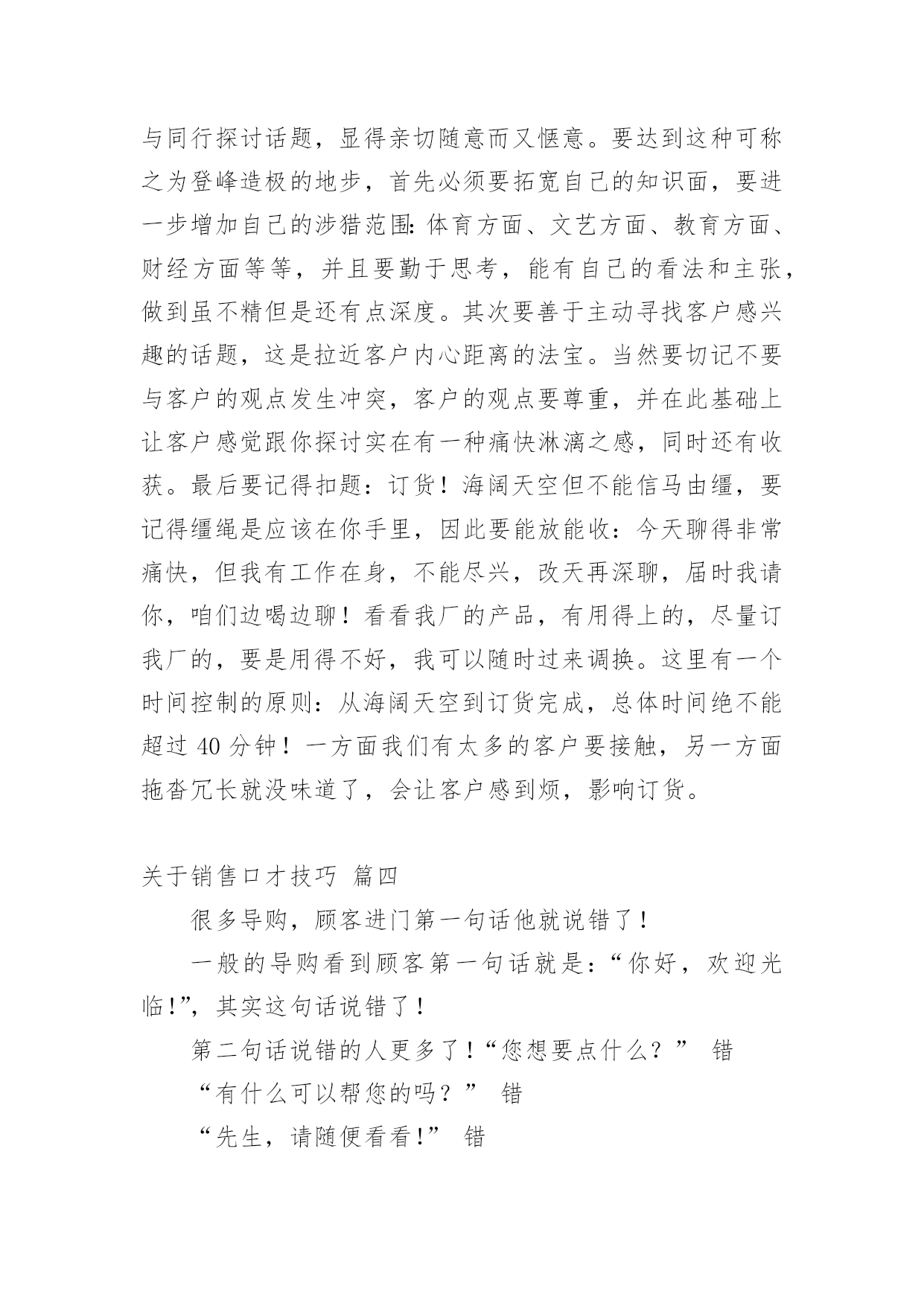 与同行探讨话题，显得亲切随意而又惬意。要达到这种可称之为登峰造极的地步，首先必须要拓宽自己的知识面，要进一步增加自己的涉猎范围：体育方面、文艺方面、教育方面、财经方面等等，并且要勤于思考，能有自己的看法和主张，做到虽不精但是还有点深度。其次要善于主动寻找客户感兴趣的话题，这是拉近客户内心距离的法宝。当然要切记不要与客户的观点发生冲突，客户的观点要尊重，并在此基础上让客户感觉跟你探讨实在有一种痛快淋漓之感，同时还有收获。最后要记得扣题：订货！海阔天空但不能信马由缰，要记得缰绳是应该在你手里，因此要能放能收：今天聊得非常痛快，但我有工作在身，不能尽兴，改天再深聊，届时我请你，咱们边喝边聊！看看我厂的产品，有用得上的，尽量订我厂的，要是用得不好，我可以随时过来调换。这里有一个时间控制的原则：从海阔天空到订货完成，总体时间绝不能超过 40 分钟！一方面我们有太多的客户要接触，另一方面拖沓冗长就没味道了，会让客户感到烦，影响订货。

关于销售口才技巧 篇四

很多导购，顾客进门第一句话他就说错了！

一般的导购看到顾客第一句话就是：“你好，欢迎光临！”，其实这句话说错了！

第二句话说错的人更多了！“您想要点什么？” 错

“有什么可以帮您的吗？” 错

“先生，请随便看看！” 错